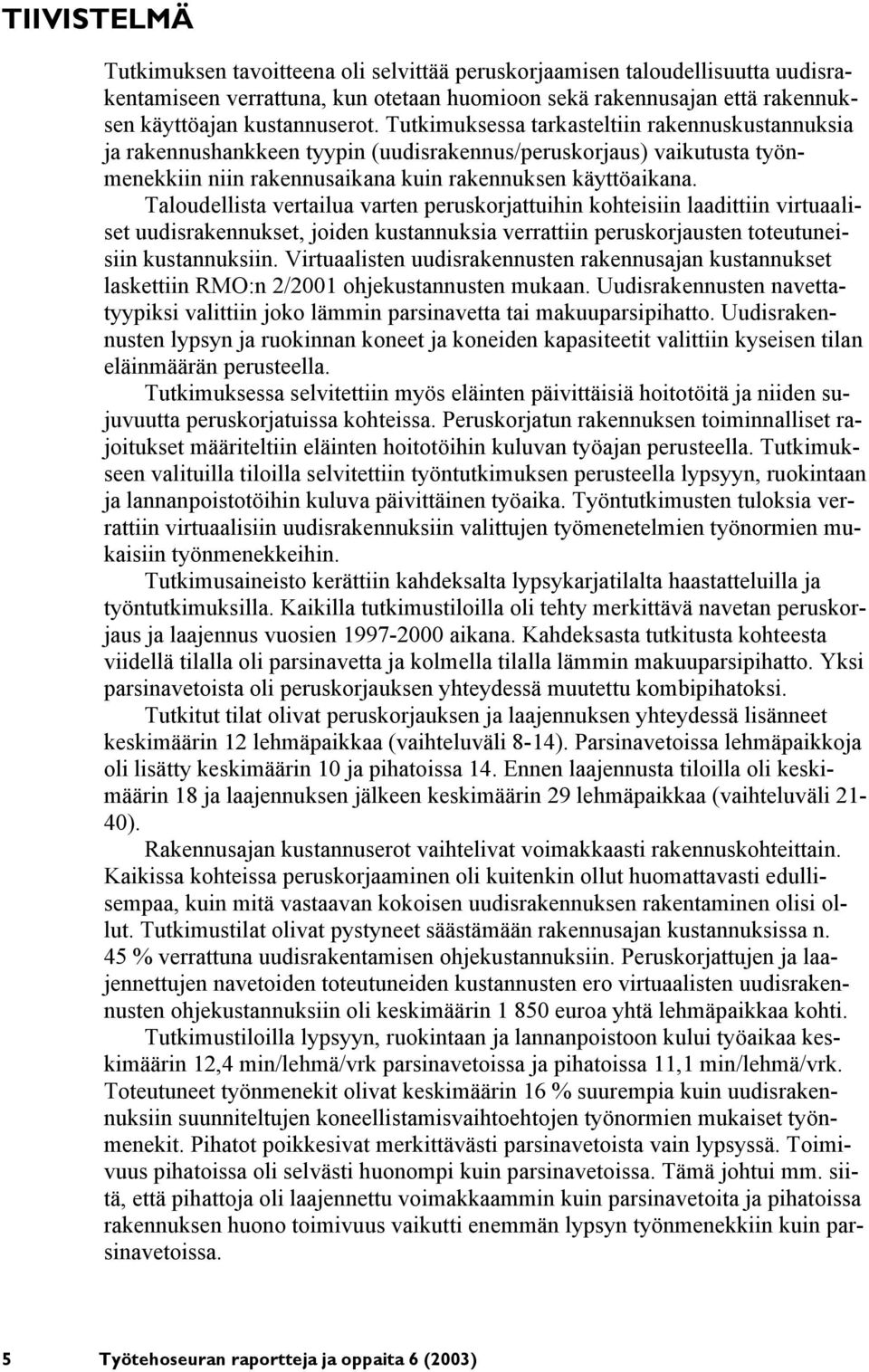 TIIVISTELMÄ

Tutkimuksen tavoitteena oli selvittää peruskorjaamisen taloudellisuutta uudisrakentamiseen verrattuna, kun otetaan huomioon sekä rakennusajan että rakennuksen käyttöajan kustannuserot. Tutkimuksessa tarkasteltiin rakennuskustannuksia ja rakennushankkeen tyypin (uudisrakennus/peruskorjaus) vaikutusta työnmenekkiin niin rakennusaikana kuin rakennuksen käyttöaikana. Taloudellista vertailua varten peruskorjattuihin kohteisiin laadittiin virtuaaliset uudisrakennukset, joiden kustannuksia verrattiin peruskorjausten toteutuneisiin kustannuksiin. Virtuaalisten uudisrakennusten rakennusajan kustannukset laskettiin RMO:n 2/2001 ohjekustannusten mukaan. Uudisrakennusten navettatyypiksi valittiin joko lämmin parsinavetta tai makuuparsipihatto. Uudisrakennusten lypsyn ja ruokinnan koneet ja koneiden kapasiteetit valittiin kyseisen tilan eläinmäärän perusteella.

Tutkimuksessa selvitettiin myös eläinten päivittäisiä hoitotöitä ja niiden sujuvuutta peruskorjatuissa kohteissa. Peruskorjatun rakennuksen toiminnalliset rajoitukset määriteltiin eläinten hoitotöihin kuluvan työajan perusteella. Tutkimukseen valituilla tiloilla selvitettiin työntutkimuksen perusteella lypsyyn, ruokintaan ja lannanpoistotöihin kuluva päivittäinen työaika. Työntutkimusten tuloksia verrattiin virtuaalisiin uudisrakennuksiin valittujen työmenetelmien työnormien mukaisiin työnmenekkeihin.

Tutkimusaineisto kerättiin kahdeksalta lypsykarjatilalta haastatteluilla ja työntutkimuksilla. Kaikilla tutkimustiloilla oli tehty merkittävä navetan peruskorjaus ja laajennus vuosien 1997-2000 aikana. Kahdeksasta tutkitusta kohteesta viidellä tilalla oli parsinavetta ja kolmella tilalla lämmin makuuparsipihatto. Yksi parsinavetoista oli peruskorjauksen yhteydessä muutettu kombipihatoksi.

Tutkitut tilat olivat peruskorjauksen ja laajennuksen yhteydessä lisänneet keskimäärin 12 lehmäpaikkaa (vaihteluväli 8-14). Parsinavetoissa lehmäpaikkoja oli lisätty keskimäärin 10 ja pihatoissa 14. Ennen laajennusta tiloilla oli keskimäärin 18 ja laajennuksen jälkeen keskimäärin 29 lehmäpaikkaa (vaihteluväli 21-40).

Rakennusajan kustannuserot vaihtelivat voimakkaasti rakennuskohteittain. Kaikissa kohteissa peruskorjaaminen oli kuitenkin ollut huomattavasti edullisempaa, kuin mitä vastaavan kokoisen uudisrakennuksen rakentaminen olisi ollut. Tutkimustilat olivat pystyneet säästämään rakennusajan kustannuksissa n. 45 % verrattuna uudisrakentamisen ohjekustannuksiin. Peruskorjattujen ja laajennettujen navetoiden toteutuneiden kustannusten ero virtuaalisten uudisrakennusten ohjekustannuksiin oli keskimäärin 1 850 euroa yhtä lehmäpaikkaa kohti.

Tutkimustiloilla lypsyyn, ruokintaan ja lannanpoistoon kului työaikaa keskimäärin 12,4 min/lehmä/vrk parsinavetoissa ja pihatoissa 11,1 min/lehmä/vrk. Toteutuneet työnmenekit olivat keskimäärin 16 % suurempia kuin uudisrakennuksiin suunniteltujen koneellistamisvaihtoehtojen työnormien mukaiset työnmenekit. Pihatot poikkesivat merkittävästi parsinavetoista vain lypsyssä. Toimivuus pihatoissa oli selvästi huonompi kuin parsinavetoissa. Tämä johtui mm. siitä, että pihattoja oli laajennettu voimakkaammin kuin parsinavetoita ja pihatoissa rakennuksen huono toimivuus vaikutti enemmän lypsyn työnmenekkiin kuin parsinavetoissa.

5 Työtehoseuran raportteja ja oppaita 6 (2003)